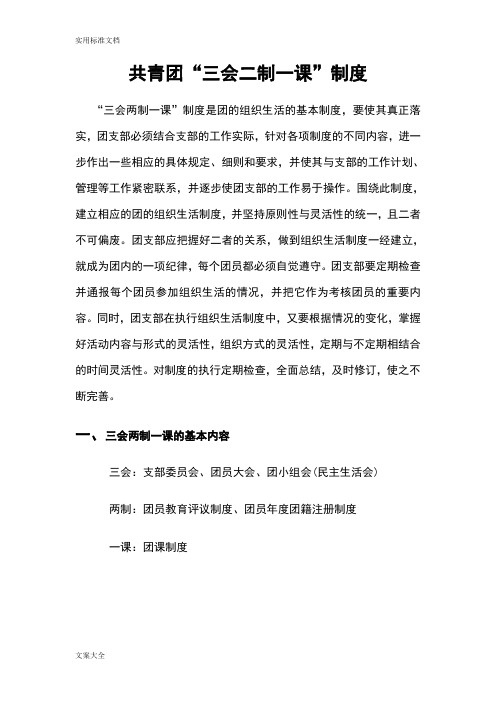 实用标准文档

共青团“三会二制一课”制度

“三会两制一课”制度是团的组织生活的基本制度，要使其真正落实，团支部必须结合支部的工作实际，针对各项制度的不同内容，进一步作出一些相应的具体规定、细则和要求，并使其与支部的工作计划、管理等工作紧密联系，并逐步使团支部的工作易于操作。围绕此制度，建立相应的团的组织生活制度，并坚持原则性与灵活性的统一，且二者不可偏废。团支部应把握好二者的关系，做到组织生活制度一经建立，就成为团内的一项纪律，每个团员都必须自觉遵守。团支部要定期检查并通报每个团员参加组织生活的情况，并把它作为考核团员的重要内容。同时，团支部在执行组织生活制度中，又要根据情况的变化，掌握好活动内容与形式的灵活性，组织方式的灵活性，定期与不定期相结合的时间灵活性。对制度的执行定期检查，全面总结，及时修订，使之不断完善。

一、三会两制一课的基本内容

三会：支部委员会、团员大会、团小组会（民主生活会）

两制：团员教育评议制度、团员年度团籍注册制度

一课：团课制度

文案大全